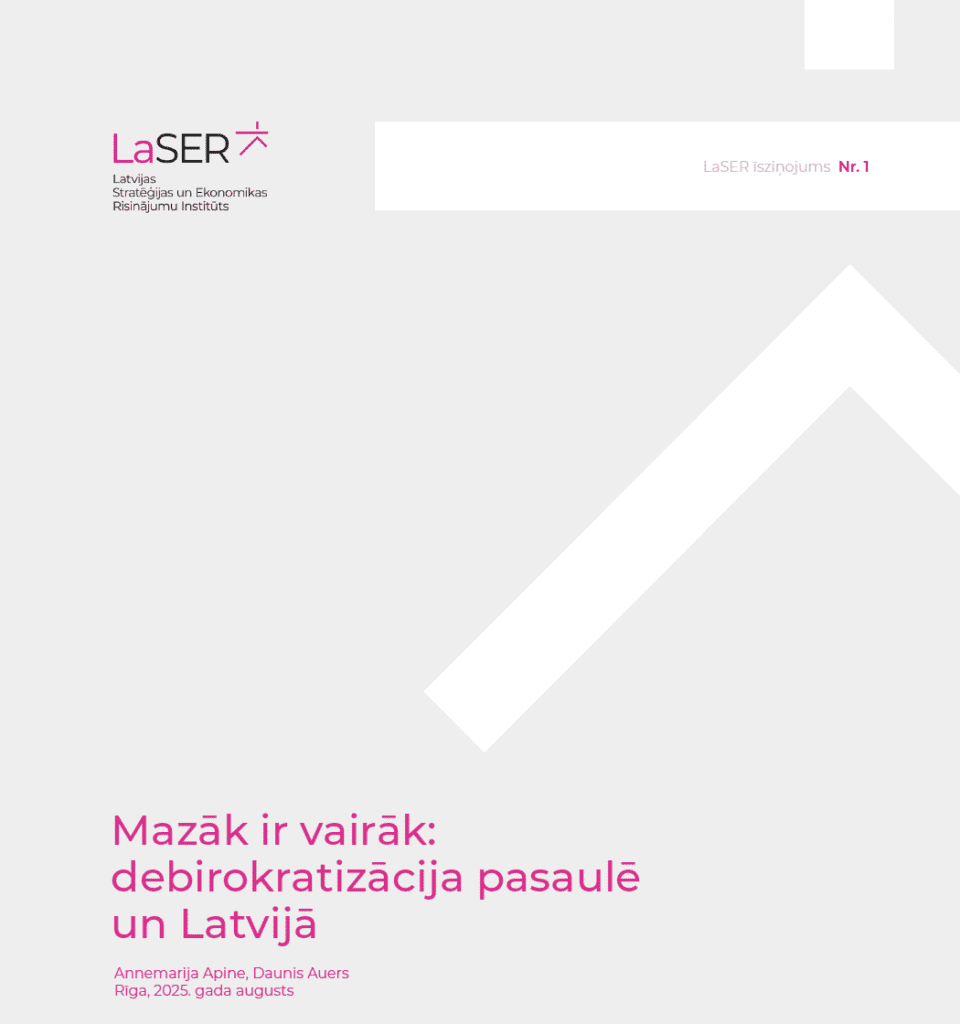 LaSER
Latvijas
Stratēģijas un Ekonomikas
Risinājumu Institūts

LaSER īsziņojums Nr. 1

Mazāk ir vairāk: debirokratizācija pasaulē un Latvijā

Annemarija Apine, Daunis Auers
Rīga, 2025. gada augusts